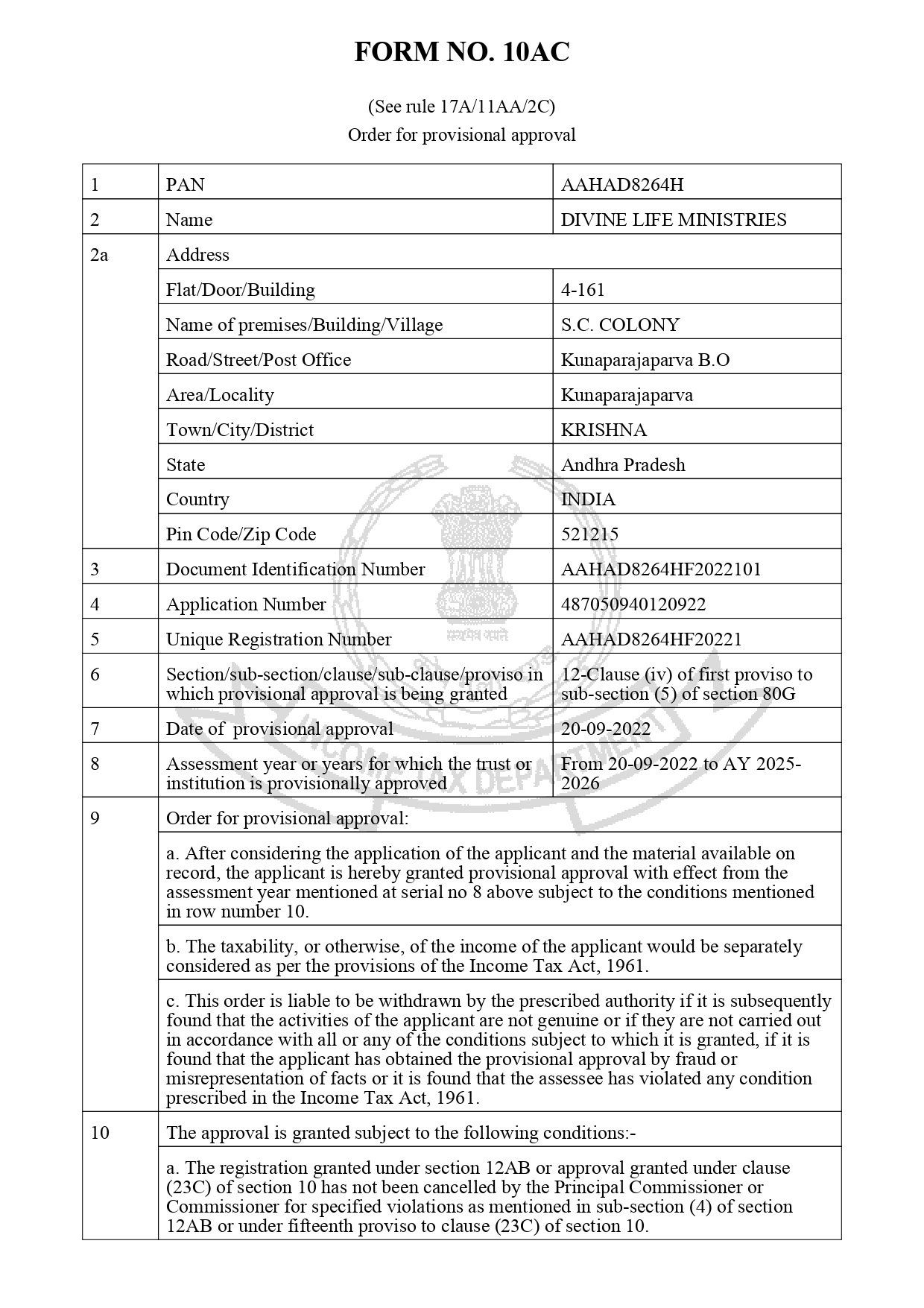 FORM NO. 10AC

(See rule 17A/11AA/2C)
Order for provisional approval

| 1 | PAN | AAHAD8264H |
|---|---|---|
| 2 | Name | DIVINE LIFE MINISTRIES |
| 2a | Address | |
| | Flat/Door/Building | 4-161 |
| | Name of premises/Building/Village | S.C. COLONY |
| | Road/Street/Post Office | Kunaparajaparva B.O |
| | Area/Locality | Kunaparajaparva |
| | Town/City/District | KRISHNA |
| | State | Andhra Pradesh |
| | Country | INDIA |
| | Pin Code/Zip Code | 521215 |
| 3 | Document Identification Number | AAHAD8264HF2022101 |
| 4 | Application Number | 487050940120922 |
| 5 | Unique Registration Number | AAHAD8264HF20221 |
| 6 | Section/sub-section/clause/sub-clause/proviso in which provisional approval is being granted | 12-Clause (iv) of first proviso to sub-section (5) of section 80G |
| 7 | Date of provisional approval | 20-09-2022 |
| 8 | Assessment year or years for which the trust or institution is provisionally approved | From 20-09-2022 to AY 2025-2026 |
| 9 | Order for provisional approval: | |
| | a. After considering the application of the applicant and the material available on record, the applicant is hereby granted provisional approval with effect from the assessment year mentioned at serial no 8 above subject to the conditions mentioned in row number 10. | |
| | b. The taxability, or otherwise, of the income of the applicant would be separately considered as per the provisions of the Income Tax Act, 1961. | |
| | c. This order is liable to be withdrawn by the prescribed authority if it is subsequently found that the activities of the applicant are not genuine or if they are not carried out in accordance with all or any of the conditions subject to which it is granted, if it is found that the applicant has obtained the provisional approval by fraud or misrepresentation of facts or it is found that the assessee has violated any condition prescribed in the Income Tax Act, 1961. | |
| 10 | The approval is granted subject to the following conditions:- | |
| | a. The registration granted under section 12AB or approval granted under clause (23C) of section 10 has not been cancelled by the Principal Commissioner or Commissioner for specified violations as mentioned in sub-section (4) of section 12AB or under fifteenth proviso to clause (23C) of section 10. | |

सत्यमेव जयते
INCOME TAX DEPARTMENT